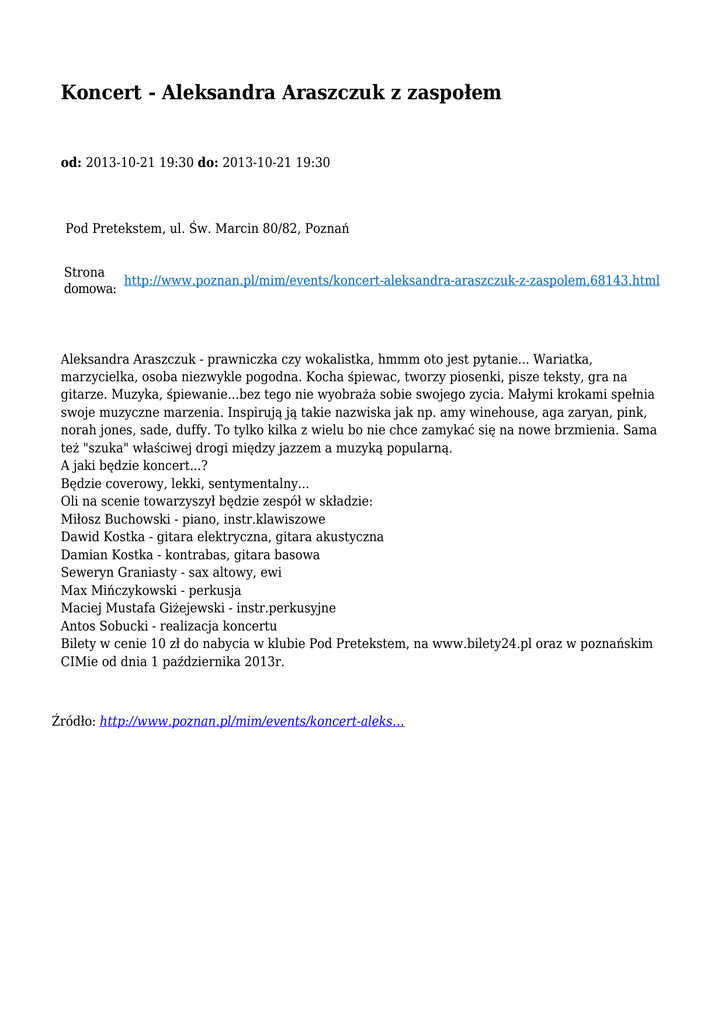 Koncert - Aleksandra Araszczuk z zaspołem

od: 2013-10-21 19:30 do: 2013-10-21 19:30

Pod Pretekstem, ul. Św. Marcin 80/82, Poznań

Strona domowa: http://www.poznan.pl/mim/events/koncert-aleksandra-araszczuk-z-zaspolem,68143.html

Aleksandra Araszczuk - prawniczka czy wokalistka, hmmm oto jest pytanie... Wariatka, marzycielka, osoba niezwykle pogodna. Kocha śpiewac, tworzy piosenki, pisze teksty, gra na gitarze. Muzyka, śpiewanie...bez tego nie wyobraża sobie swojego zycia. Małymi krokami spełnia swoje muzyczne marzenia. Inspirują ją takie nazwiska jak np. amy winehouse, aga zaryan, pink, norah jones, sade, duffy. To tylko kilka z wielu bo nie chce zamykać się na nowe brzmienia. Sama też "szuka" właściwej drogi między jazzem a muzyką popularną.
A jaki będzie koncert...?
Będzie coverowy, lekki, sentymentalny...
Oli na scenie towarzyszył będzie zespół w składzie:
Miłosz Buchowski - piano, instr.klawiszowe
Dawid Kostka - gitara elektryczna, gitara akustyczna
Damian Kostka - kontrabas, gitara basowa
Seweryn Graniasty - sax altowy, ewi
Max Mińczykowski - perkusja
Maciej Mustafa Giżejewski - instr.perkusyjne
Antos Sobucki - realizacja koncertu
Bilety w cenie 10 zł do nabycia w klubie Pod Pretekstem, na www.bilety24.pl oraz w poznańskim CIMie od dnia 1 października 2013r.

Źródło: http://www.poznan.pl/mim/events/koncert-aleks...